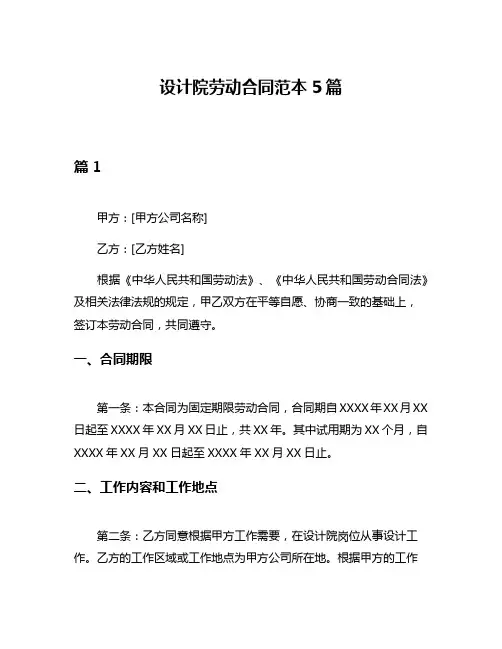 设计院劳动合同范本 5 篇

篇 1

甲方：[甲方公司名称]

乙方：[乙方姓名]

根据《中华人民共和国劳动法》、《中华人民共和国劳动合同法》及相关法律法规的规定，甲乙双方在平等自愿、协商一致的基础上，签订本劳动合同，共同遵守。

一、合同期限

第一条：本合同为固定期限劳动合同，合同期自 XXXX 年 XX 月 XX 日起至 XXXX 年 XX 月 XX 日止，共 XX 年。其中试用期为 XX 个月，自 XXXX 年 XX 月 XX 日起至 XXXX 年 XX 月 XX 日止。

二、工作内容和工作地点

第二条：乙方同意根据甲方工作需要，在设计院岗位从事设计工作。乙方的工作区域或工作地点为甲方公司所在地。根据甲方的工作